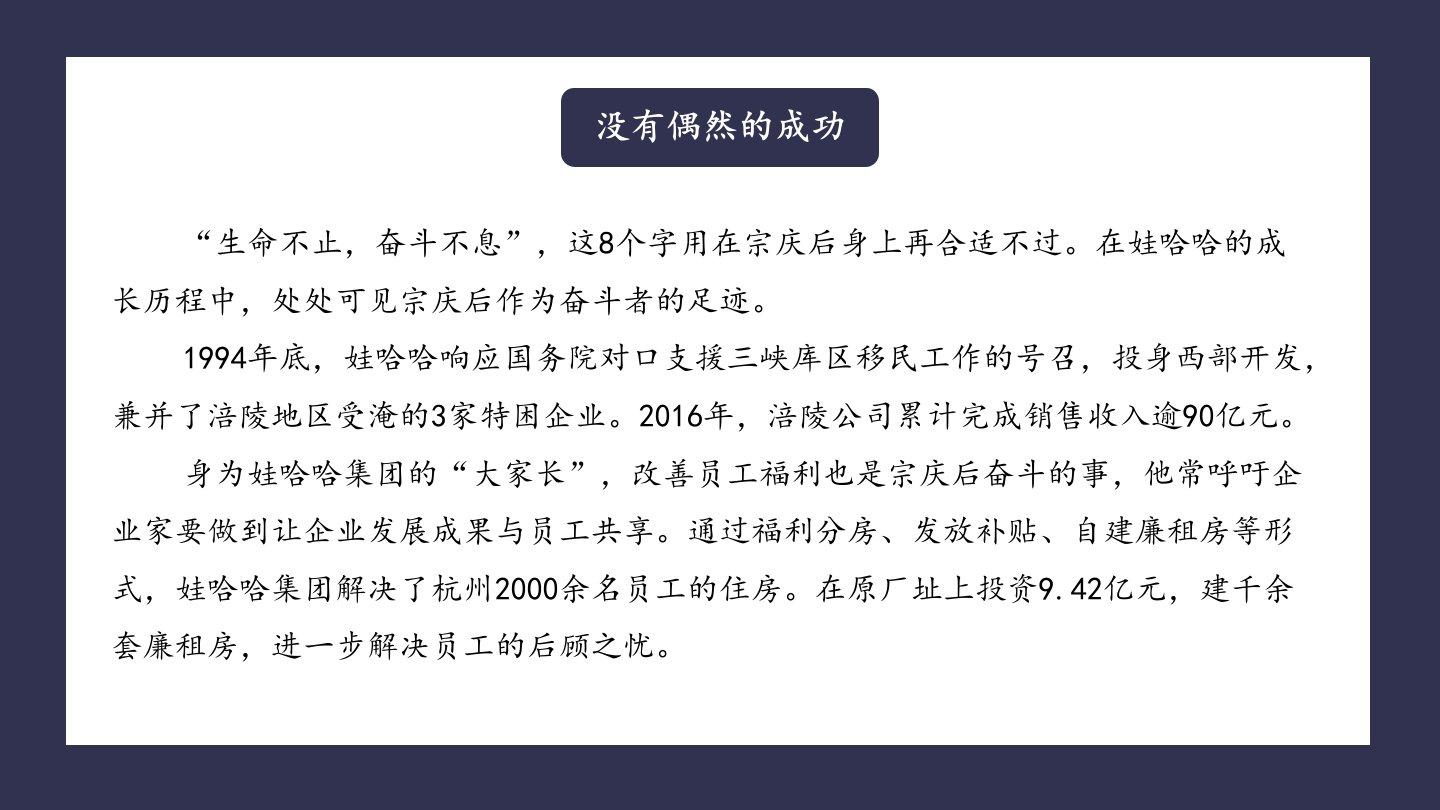 没有偶然的成功

“生命不止，奋斗不息”，这8个字用在宗庆后身上再合适不过。在娃哈哈的成长历程中，处处可见宗庆后作为奋斗者的足迹。

1994年底，娃哈哈响应国务院对口支援三峡库区移民工作的号召，投身西部开发，兼并了涪陵地区受淹的3家特困企业。2016年，涪陵公司累计完成销售收入逾90亿元。

身为娃哈哈集团的“大家长”，改善员工福利也是宗庆后奋斗的事，他常呼吁企业家要做到让企业发展成果与员工共享。通过福利分房、发放补贴、自建廉租房等形式，娃哈哈集团解决了杭州2000余名员工的住房。在原厂址上投资9.42亿元，建千余套廉租房，进一步解决员工的后顾之忧。